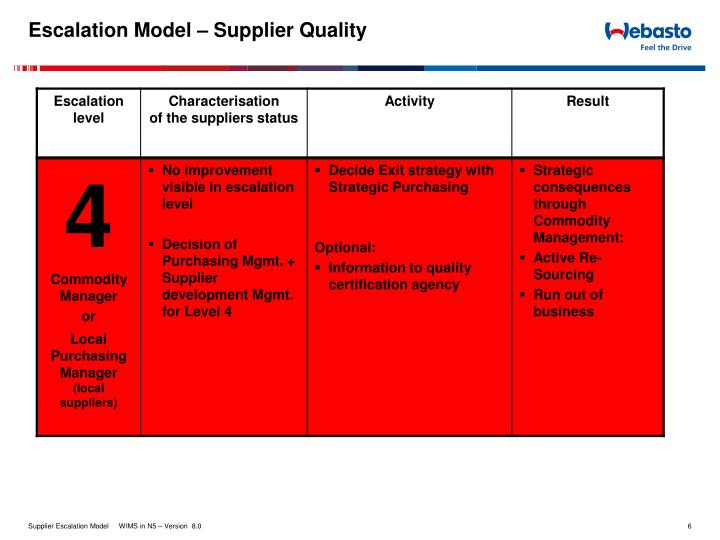 Escalation Model – Supplier Quality

Webasto
Feel the Drive

| Escalation level | Characterisation of the suppliers status | Activity | Result |
|---|---|---|---|
| 4 Commodity Manager or Local Purchasing Manager (local suppliers) | ▪ No improvement visible in escalation level ▪ Decision of Purchasing Mgmt. + Supplier development Mgmt. for Level 4 | ▪ Decide Exit strategy with Strategic Purchasing Optional: ▪ Information to quality certification agency | ▪ Strategic consequences through Commodity Management: ▪ Active Re-Sourcing ▪ Run out of business |

Supplier Escalation Model WIMS in N5 – Version 8.0

6